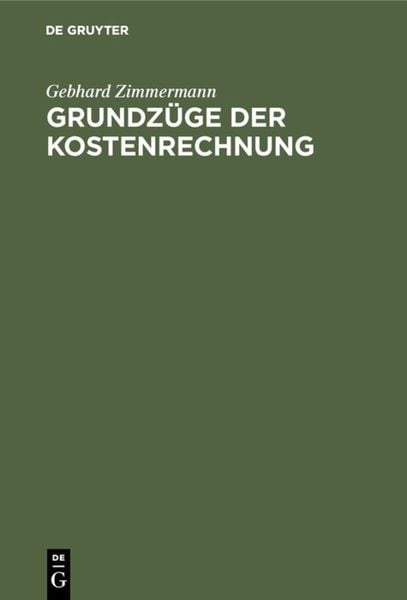 DE GRUYTER

Gebhard Zimmermann

GRUNDZÜGE DER KOSTENRECHNUNG

DE
G